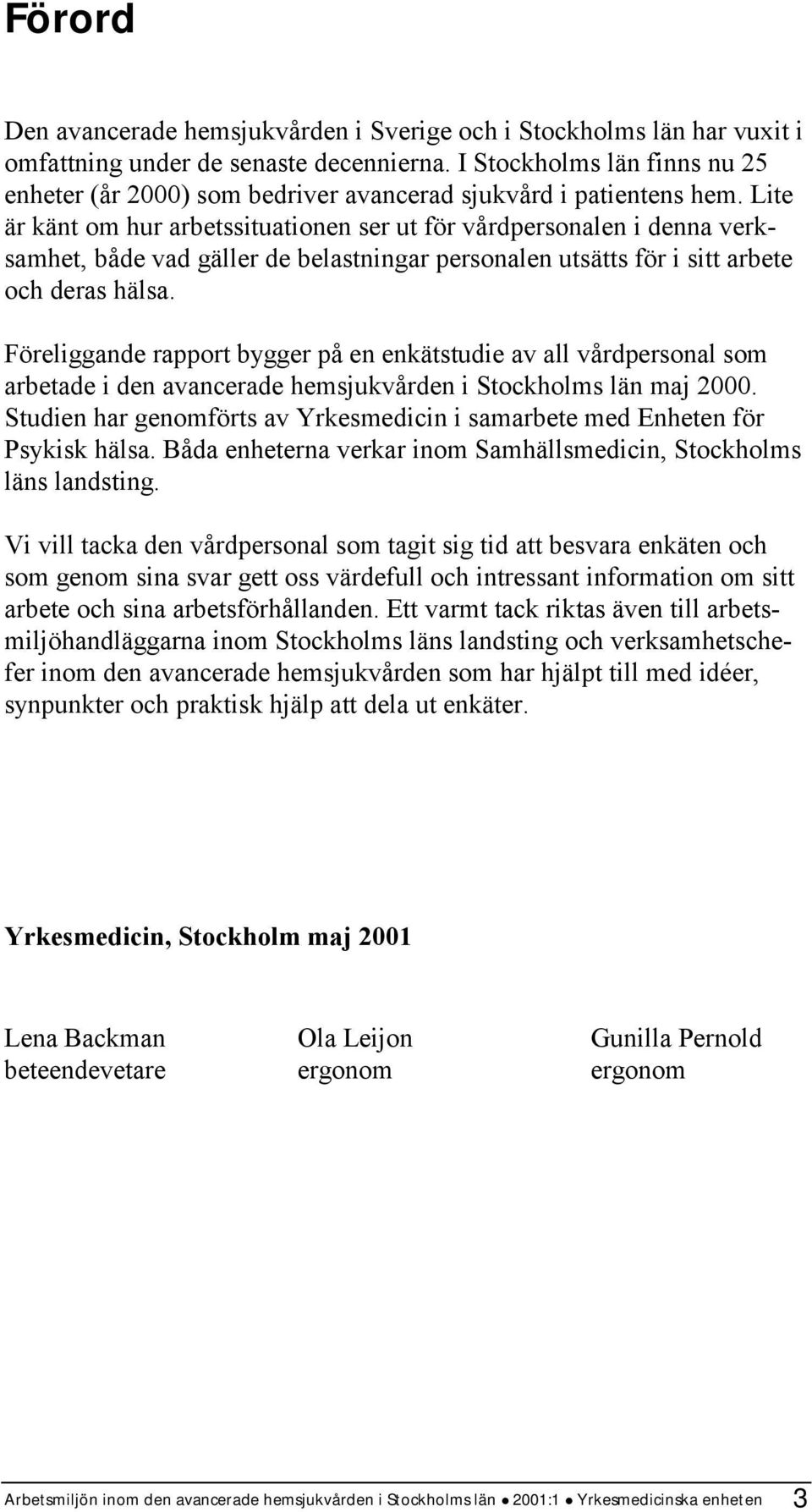 Förord

Den avancerade hemsjukvården i Sverige och i Stockholms län har vuxit i omfattning under de senaste decennierna. I Stockholms län finns nu 25 enheter (år 2000) som bedriver avancerad sjukvård i patientens hem. Lite är känt om hur arbetssituationen ser ut för vårdpersonalen i denna verksamhet, både vad gäller de belastningar personalen utsätts för i sitt arbete och deras hälsa.

Föreliggande rapport bygger på en enkätstudie av all vårdpersonal som arbetade i den avancerade hemsjukvården i Stockholms län maj 2000. Studien har genomförts av Yrkesmedicin i samarbete med Enheten för Psykisk hälsa. Båda enheterna verkar inom Samhällsmedicin, Stockholms läns landsting.

Vi vill tacka den vårdpersonal som tagit sig tid att besvara enkäten och som genom sina svar gett oss värdefull och intressant information om sitt arbete och sina arbetsförhållanden. Ett varmt tack riktas även till arbetsmiljöhandläggarna inom Stockholms läns landsting och verksamhetschefer inom den avancerade hemsjukvården som har hjälpt till med idéer, synpunkter och praktisk hjälp att dela ut enkäter.

Yrkesmedicin, Stockholm maj 2001

Lena Backman
beteendevetare

Ola Leijon
ergonom

Gunilla Pernold
ergonom

Arbetsmiljön inom den avancerade hemsjukvården i Stockholms län ● 2001:1 ● Yrkesmedicinska enheten 3